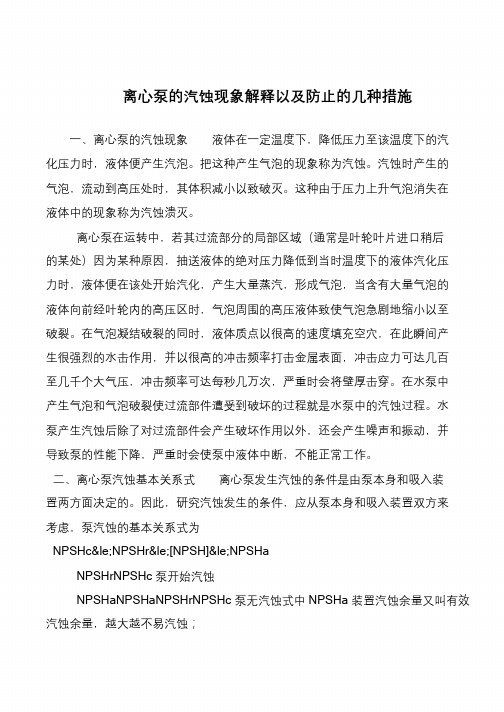 离心泵的汽蚀现象解释以及防止的几种措施

一、离心泵的汽蚀现象　　液体在一定温度下，降低压力至该温度下的汽化压力时，液体便产生汽泡。把这种产生气泡的现象称为汽蚀。汽蚀时产生的气泡，流动到高压处时，其体积减小以致破灭。这种由于压力上升气泡消失在液体中的现象称为汽蚀溃灭。

离心泵在运转中，若其过流部分的局部区域（通常是叶轮叶片进口稍后的某处）因为某种原因，抽送液体的绝对压力降低到当时温度下的液体汽化压力时，液体便在该处开始汽化，产生大量蒸汽，形成气泡，当含有大量气泡的液体向前经叶轮内的高压区时，气泡周围的高压液体致使气泡急剧地缩小以至破裂。在气泡凝结破裂的同时，液体质点以很高的速度填充空穴，在此瞬间产生很强烈的水击作用，并以很高的冲击频率打击金属表面，冲击应力可达几百至几千个大气压，冲击频率可达每秒几万次，严重时会将壁厚击穿。在水泵中产生气泡和气泡破裂使过流部件遭受到破坏的过程就是水泵中的汽蚀过程。水泵产生汽蚀后除了对过流部件会产生破坏作用以外，还会产生噪声和振动，并导致泵的性能下降，严重时会使泵中液体中断，不能正常工作。

二、离心泵汽蚀基本关系式　　离心泵发生汽蚀的条件是由泵本身和吸入装置两方面决定的。因此，研究汽蚀发生的条件，应从泵本身和吸入装置双方来考虑，泵汽蚀的基本关系式为

NPSHc&le;NPSHr&le;[NPSH]&le;NPSHa

NPSHrNPSHc 泵开始汽蚀

NPSHaNPSHaNPSHrNPSHc 泵无汽蚀式中 NPSHa 装置汽蚀余量又叫有效汽蚀余量，越大越不易汽蚀；